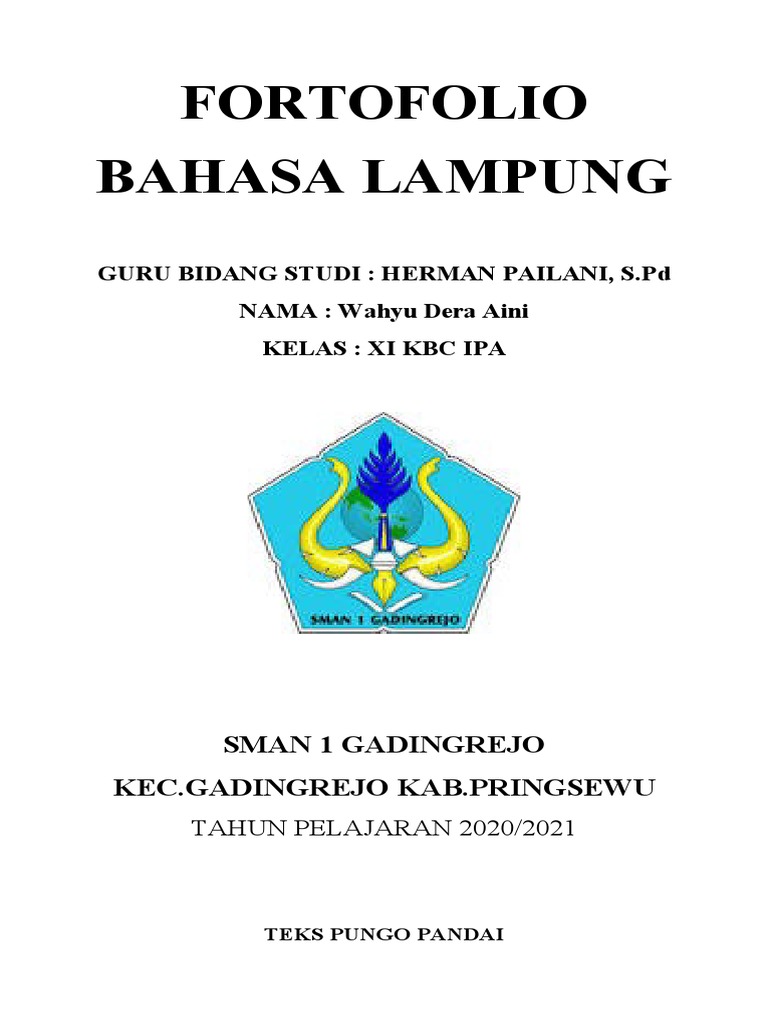 FORTOFOLIO
BAHASA LAMPUNG

GURU BIDANG STUDI : HERMAN PAILANI, S.Pd
NAMA : Wahyu Dera Aini
KELAS : XI KBC IPA

SMAN 1 GADINGREJO

SMAN 1 GADINGREJO
KEC.GADINGREJO KAB.PRINGSEWU
TAHUN PELAJARAN 2020/2021

TEKS PUNGO PANDAI